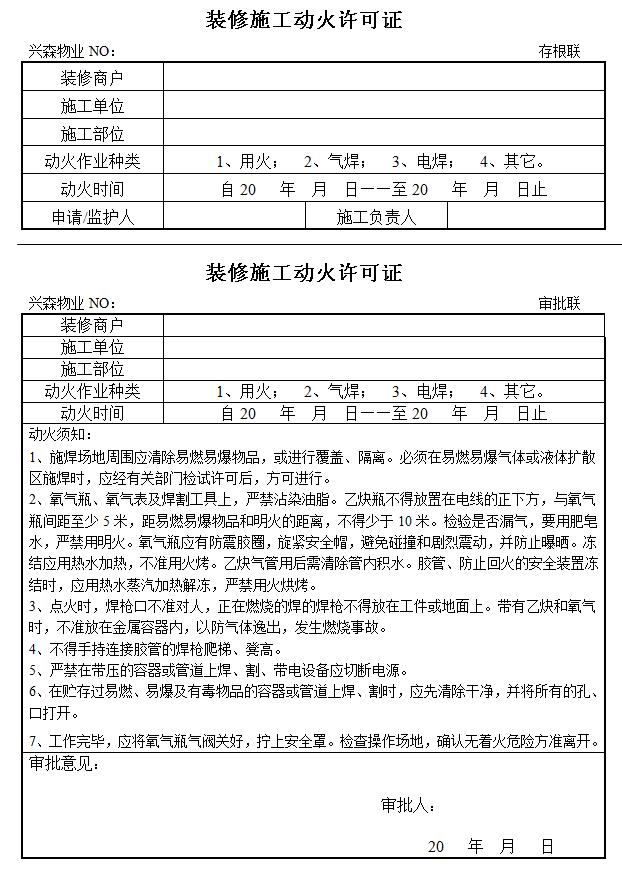 装修施工动火许可证

兴森物业 NO： 存根联

| 装修商户 | | | |
|---|---|---|---|
| 施工单位 | | | |
| 施工部位 | | | |
| 动火作业种类 | 1、用火； 2、气焊； 3、电焊； 4、其它。 | | |
| 动火时间 | 自 20 年 月 日——至 20 年 月 日止 | | |
| 申请/监护人 | | 施工负责人 | |

装修施工动火许可证

兴森物业 NO： 审批联

| 装修商户 | |
|---|---|
| 施工单位 | |
| 施工部位 | |
| 动火作业种类 | 1、用火； 2、气焊； 3、电焊； 4、其它。 |
| 动火时间 | 自 20 年 月 日——至 20 年 月 日止 |

动火须知：

1、施焊场地周围应清除易燃易爆物品，或进行覆盖、隔离。必须在易燃易爆气体或液体扩散区施焊时，应经有关部门检试许可后，方可进行。

2、氧气瓶、氧气表及焊割工具上，严禁沾染油脂。乙炔瓶不得放置在电线的正下方，与氧气瓶间距至少 5 米，距易燃易爆物品和明火的距离，不得少于 10 米。检验是否漏气，要用肥皂水，严禁用明火。氧气瓶应有防震胶圈，旋紧安全帽，避免碰撞和剧烈震动，并防止曝晒。冻结应用热水加热，不准用火烤。乙炔气管用后需清除管内积水。胶管、防止回火的安全装置冻结时，应用热水蒸汽加热解冻，严禁用火烘烤。

3、点火时，焊枪口不准对人，正在燃烧的焊的焊枪不得放在工件或地面上。带有乙炔和氧气时，不准放在金属容器内，以防气体逸出，发生燃烧事故。

4、不得手持连接胶管的焊枪爬梯、凳高。

5、严禁在带压的容器或管道上焊、割、带电设备应切断电源。

6、在贮存过易燃、易爆及有毒物品的容器或管道上焊、割时，应先清除干净，并将所有的孔、口打开。

7、工作完毕，应将氧气瓶气阀关好，拧上安全罩。检查操作场地，确认无着火危险方准离开。

审批意见：

审批人：

20 年 月 日